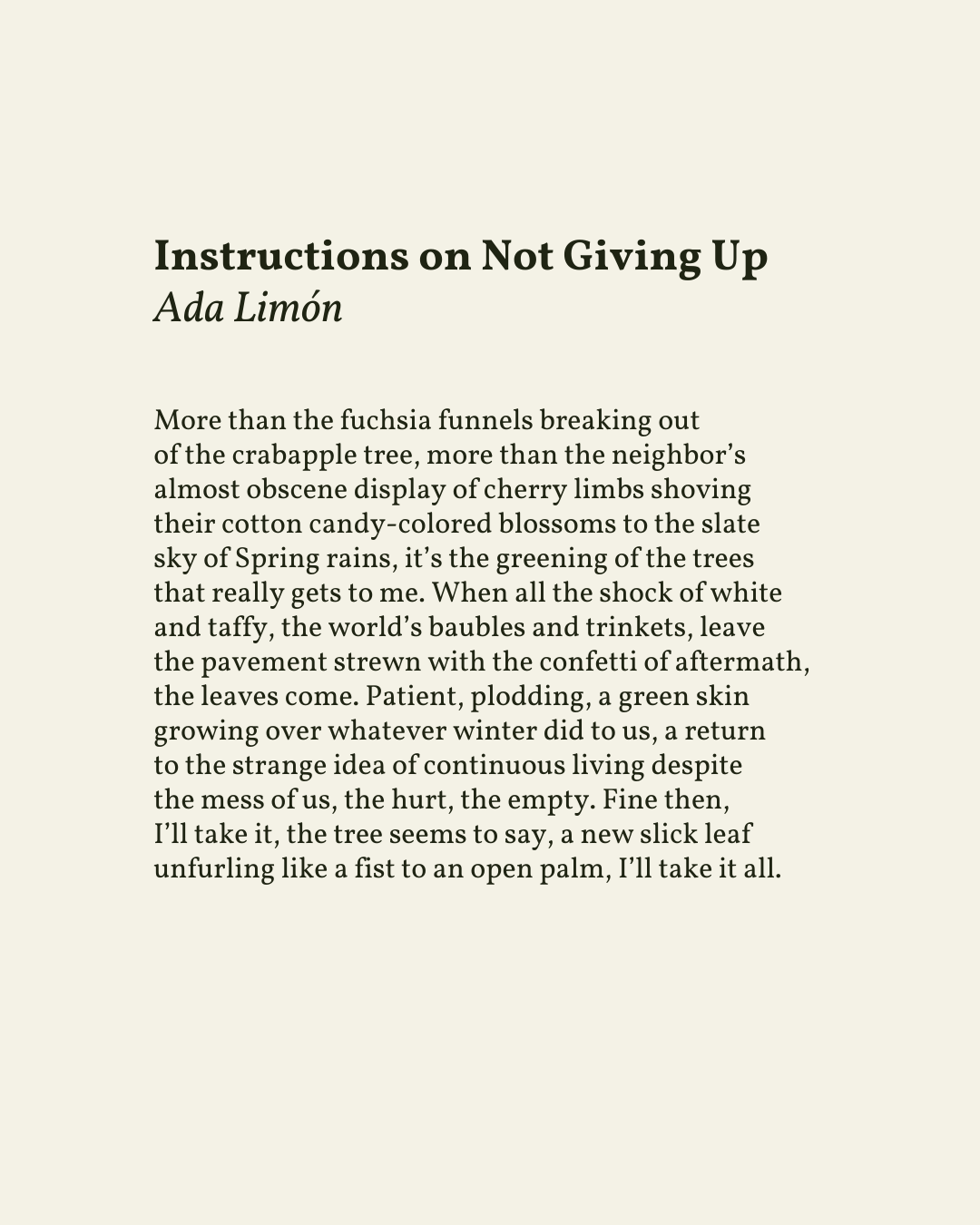 Instructions on Not Giving Up
Ada Limón

More than the fuchsia funnels breaking out
of the crabapple tree, more than the neighbor's
almost obscene display of cherry limbs shoving
their cotton candy-colored blossoms to the slate
sky of Spring rains, it's the greening of the trees
that really gets to me. When all the shock of white
and taffy, the world's baubles and trinkets, leave
the pavement strewn with the confetti of aftermath,
the leaves come. Patient, plodding, a green skin
growing over whatever winter did to us, a return
to the strange idea of continuous living despite
the mess of us, the hurt, the empty. Fine then,
I'll take it, the tree seems to say, a new slick leaf
unfurling like a fist to an open palm, I'll take it all.